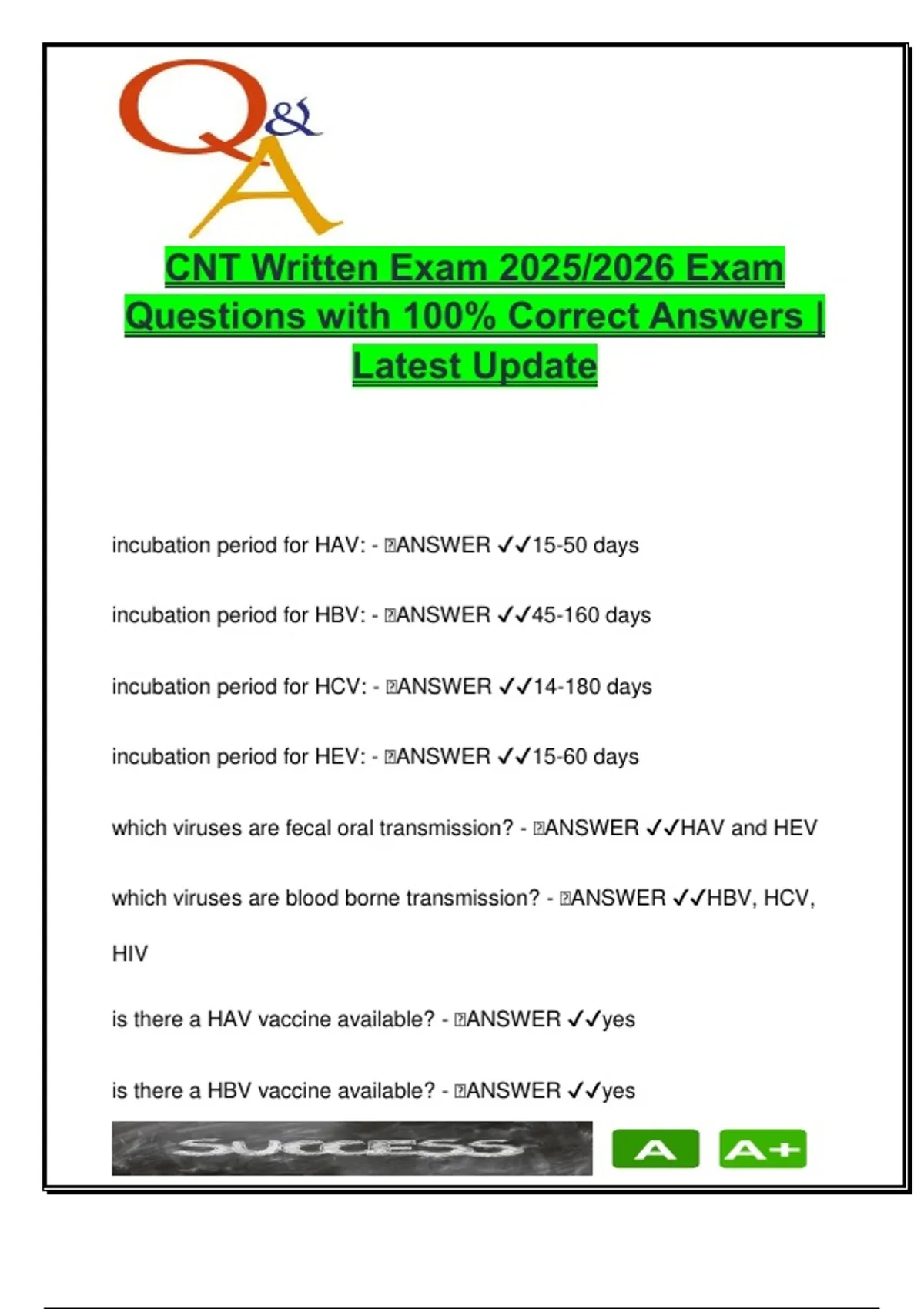 Q&A

CNT Written Exam 2025/2026 Exam Questions with 100% Correct Answers | Latest Update

incubation period for HAV: - ANSWER ✓✓15-50 days

incubation period for HBV: - ANSWER ✓✓45-160 days

incubation period for HCV: - ANSWER ✓✓14-180 days

incubation period for HEV: - ANSWER ✓✓15-60 days

which viruses are fecal oral transmission? - ANSWER ✓✓HAV and HEV

which viruses are blood borne transmission? - ANSWER ✓✓HBV, HCV, HIV

is there a HAV vaccine available? - ANSWER ✓✓yes

is there a HBV vaccine available? - ANSWER ✓✓yes

SUCCESS

A

A+